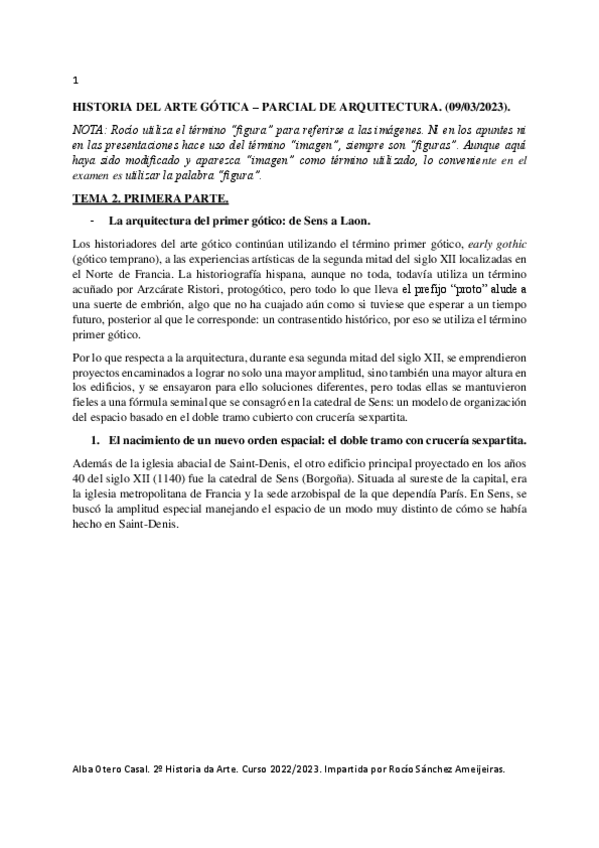 1

HISTORIA DEL ARTE GÓTICA – PARCIAL DE ARQUITECTURA. (09/03/2023).

NOTA: Rocío utiliza el término "figura" para referirse a las imágenes. Ni en los apuntes ni en las presentaciones hace uso del término "imagen", siempre son "figuras". Aunque aquí haya sido modificado y aparezca "imagen" como término utilizado, lo conveniente en el examen es utilizar la palabra "figura".

TEMA 2. PRIMERA PARTE.

- La arquitectura del primer gótico: de Sens a Laon.

Los historiadores del arte gótico continúan utilizando el término primer gótico, early gothic (gótico temprano), a las experiencias artísticas de la segunda mitad del siglo XII localizadas en el Norte de Francia. La historiografía hispana, aunque no toda, todavía utiliza un término acuñado por Arzcárate Ristori, protogótico, pero todo lo que lleva el prefijo "proto" alude a una suerte de embrión, algo que no ha cuajado aún como si tuviese que esperar a un tiempo futuro, posterior al que le corresponde: un contrasentido histórico, por eso se utiliza el término primer gótico.

Por lo que respecta a la arquitectura, durante esa segunda mitad del siglo XII, se emprendieron proyectos encaminados a lograr no solo una mayor amplitud, sino también una mayor altura en los edificios, y se ensayaron para ello soluciones diferentes, pero todas ellas se mantuvieron fieles a una fórmula seminal que se consagró en la catedral de Sens: un modelo de organización del espacio basado en el doble tramo cubierto con crucería sexpartita.

1. El nacimiento de un nuevo orden espacial: el doble tramo con crucería sexpartita.

Además de la iglesia abacial de Saint-Denis, el otro edificio principal proyectado en los años 40 del siglo XII (1140) fue la catedral de Sens (Borgoña). Situada al sureste de la capital, era la iglesia metropolitana de Francia y la sede arzobispal de la que dependía París. En Sens, se buscó la amplitud especial manejando el espacio de un modo muy distinto de cómo se había hecho en Saint-Denis.

Alba Otero Casal. 2º Historia da Arte. Curso 2022/2023. Impartida por Rocío Sánchez Ameijeiras.